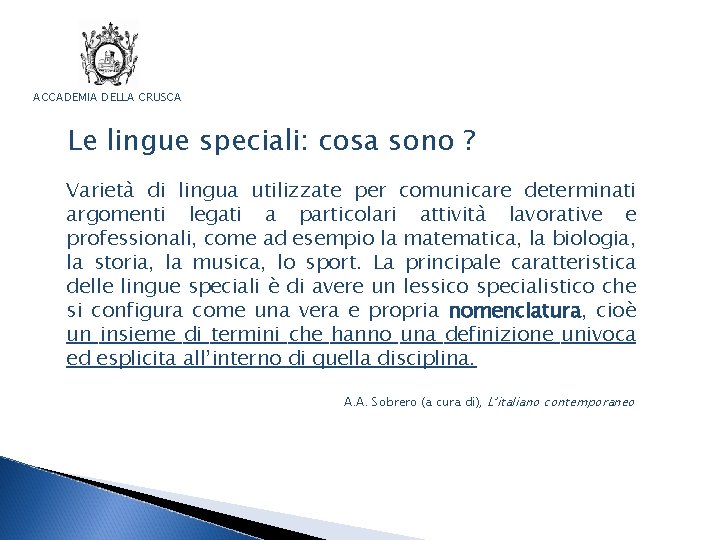 ACCADEMIA DELLA CRUSCA

Le lingue speciali: cosa sono ?

Varietà di lingua utilizzate per comunicare determinati argomenti legati a particolari attività lavorative e professionali, come ad esempio la matematica, la biologia, la storia, la musica, lo sport. La principale caratteristica delle lingue speciali è di avere un lessico specialistico che si configura come una vera e propria nomenclatura, cioè un insieme di termini che hanno una definizione univoca ed esplicita all'interno di quella disciplina.

A.A. Sobrero (a cura di), L'italiano contemporaneo